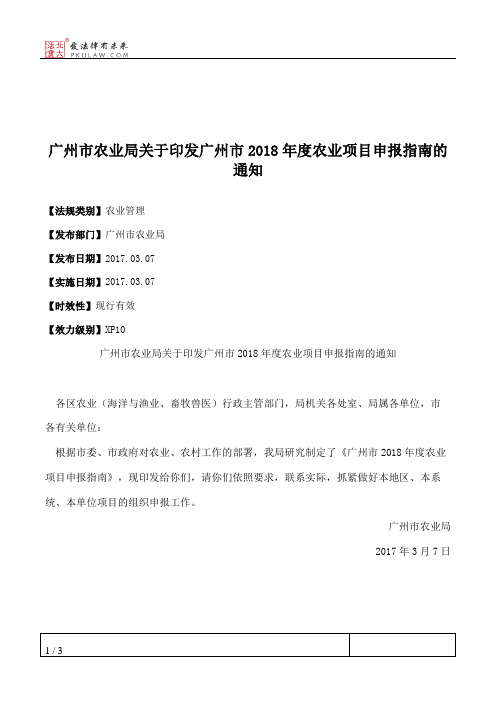 北大法宝 发法律有未来 PKULAW.COM

广州市农业局关于印发广州市2018年度农业项目申报指南的通知

【法规类别】农业管理

【发布部门】广州市农业局

【发布日期】2017.03.07

【实施日期】2017.03.07

【时效性】现行有效

【效力级别】XP10

广州市农业局关于印发广州市2018年度农业项目申报指南的通知

各区农业（海洋与渔业、畜牧兽医）行政主管部门，局机关各处室、局属各单位，市各有关单位：

根据市委、市政府对农业、农村工作的部署，我局研究制定了《广州市2018年度农业项目申报指南》，现印发给你们，请你们依照要求，联系实际，抓紧做好本地区、本系统、本单位项目的组织申报工作。

广州市农业局

2017年3月7日

1 / 3